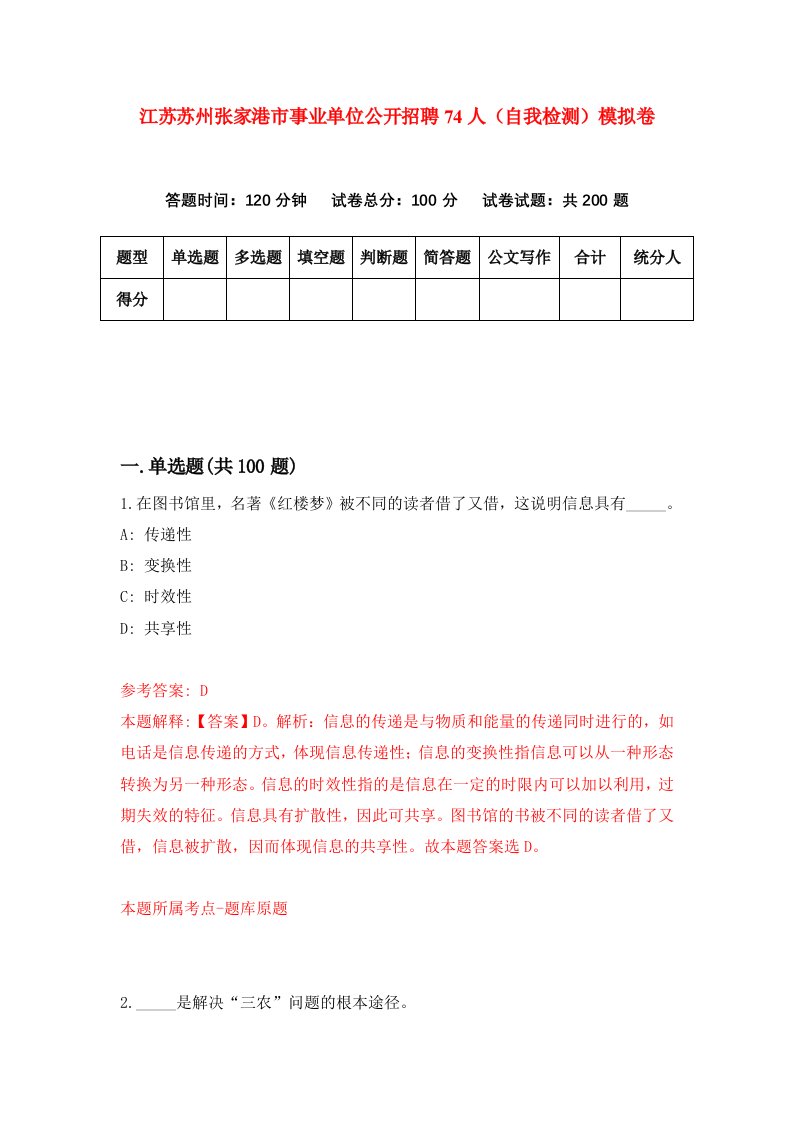 江苏苏州张家港市事业单位公开招聘74人（自我检测）模拟卷

答题时间：120分钟　试卷总分：100分　试卷试题：共200题

| 题型 | 单选题 | 多选题 | 填空题 | 判断题 | 简答题 | 公文写作 | 合计 | 统分人 |
|---|---|---|---|---|---|---|---|---|
| 得分 | | | | | | | | |

一.单选题(共100题)

1.在图书馆里，名著《红楼梦》被不同的读者借了又借，这说明信息具有_____。

A: 传递性

B: 变换性

C: 时效性

D: 共享性

参考答案: D

本题解释:【答案】D。解析：信息的传递是与物质和能量的传递同时进行的，如电话是信息传递的方式，体现信息传递性；信息的变换性指信息可以从一种形态转换为另一种形态。信息的时效性指的是信息在一定的时限内可以加以利用，过期失效的特征。信息具有扩散性，因此可共享。图书馆的书被不同的读者借了又借，信息被扩散，因而体现信息的共享性。故本题答案选D。

本题所属考点-题库原题

2._____是解决“三农”问题的根本途径。